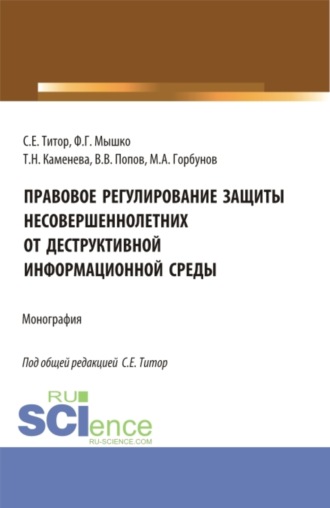 С.Е. Титор, Ф.Г. Мышко
Т.Н. Каменева, В.В. Попов, М.А. Горбунов

ПРАВОВОЕ РЕГУЛИРОВАНИЕ ЗАЩИТЫ НЕСОВЕРШЕННОЛЕТНИХ ОТ ДЕСТРУКТИВНОЙ ИНФОРМАЦИОННОЙ СРЕДЫ

Монография

Под общей редакцией С.Е. Титор

RU
SCIence
RU-SCIENCE.COM